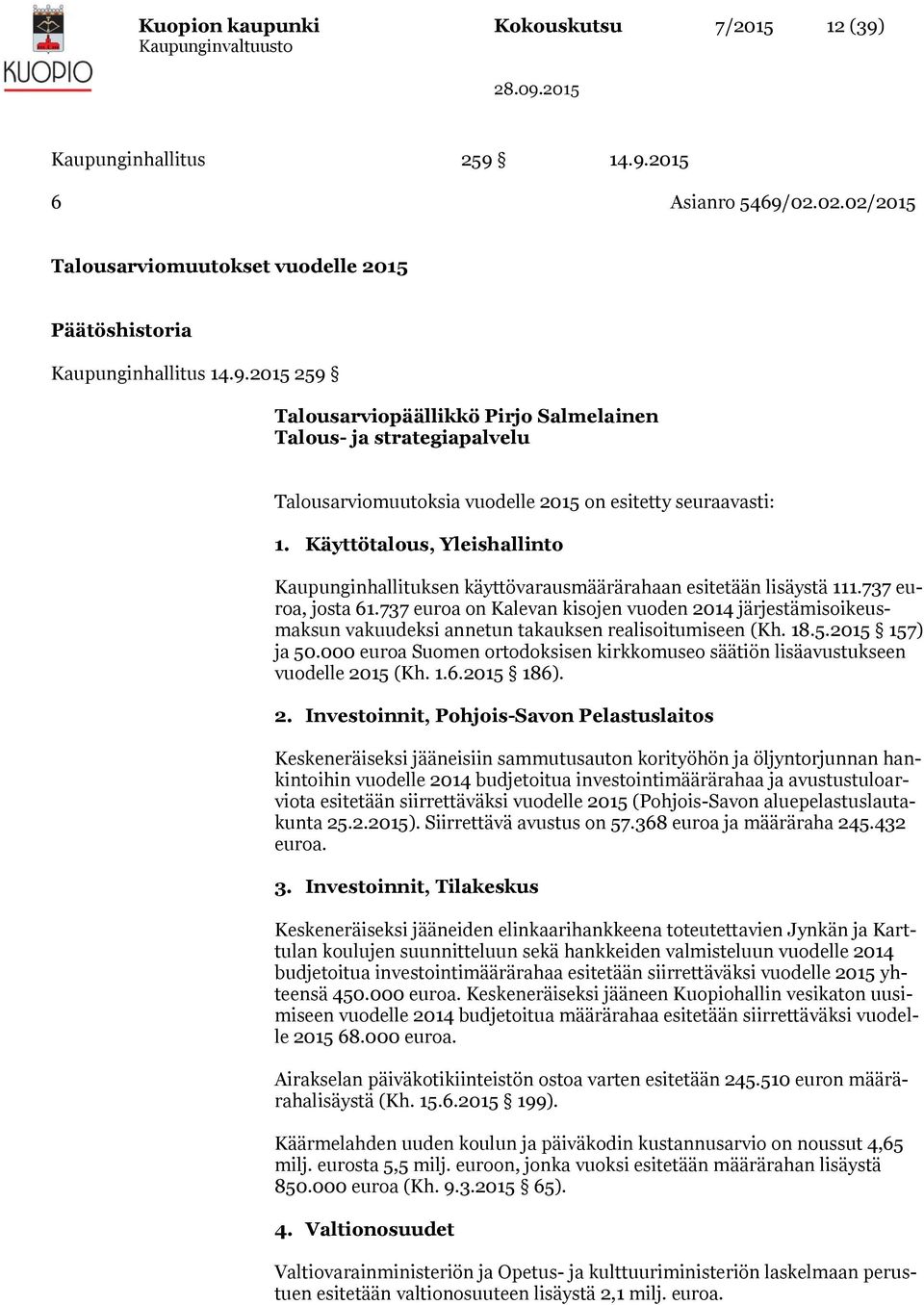 KUOPIO

Kuopion kaupunki
Kaupunginvaltuusto

Kokouskutsu

7/2015

12 (39)

28.09.2015

Kaupunginhallitus 259 § 14.9.2015

6

Asianro 5469/02.02.02/2015

Talousarviomuutokset vuodelle 2015

Päätöshistoria

Kaupunginhallitus 14.9.2015 259 §

Talousarviopäällikkö Pirjo Salmelainen
Talous- ja strategiapalvelu

Talousarviomuutoksia vuodelle 2015 on esitetty seuraavasti:

1. Käyttötalous, Yleishallinto

Kaupunginhallituksen käyttövarausmäärärahaan esitetään lisäystä 111.737 euroa, josta 61.737 euroa on Kalevan kisojen vuoden 2014 järjestämisoikeusmaksun vakuudeksi annetun takauksen realisoitumiseen (Kh. 18.5.2015 § 157) ja 50.000 euroa Suomen ortodoksisen kirkkomuseo säätiön lisäavustukseen vuodelle 2015 (Kh. 1.6.2015 § 186).

2. Investoinnit, Pohjois-Savon Pelastuslaitos

Keskeneräiseksi jääneisiin sammutusauton korityöhön ja öljyntorjunnan hankintoihin vuodelle 2014 budjetoitua investointimäärärahaa ja avustustuloarviota esitetään siirrettäväksi vuodelle 2015 (Pohjois-Savon aluepelastuslautakunta 25.2.2015). Siirrettävä avustus on 57.368 euroa ja määräraha 245.432 euroa.

3. Investoinnit, Tilakeskus

Keskeneräiseksi jääneiden elinkaarihankkeena toteutettavien Jynkän ja Karttulan koulujen suunnitteluun sekä hankkeiden valmisteluun vuodelle 2014 budjetoitua investointimäärärahaa esitetään siirrettäväksi vuodelle 2015 yhteensä 450.000 euroa. Keskeneräiseksi jääneen Kuopiohallin vesikaton uusimiseen vuodelle 2014 budjetoitua määrärahaa esitetään siirrettäväksi vuodelle 2015 68.000 euroa.

Airakselan päiväkotikiinteistön ostoa varten esitetään 245.510 euron määrärahalisäystä (Kh. 15.6.2015 § 199).

Käärmelahden uuden koulun ja päiväkodin kustannusarvio on noussut 4,65 milj. eurosta 5,5 milj. euroon, jonka vuoksi esitetään määrärahan lisäystä 850.000 euroa (Kh. 9.3.2015 § 65).

4. Valtionosuudet

Valtiovarainministeriön ja Opetus- ja kulttuuriministeriön laskelmaan perustuen esitetään valtionosuuteen lisäystä 2,1 milj. euroa.